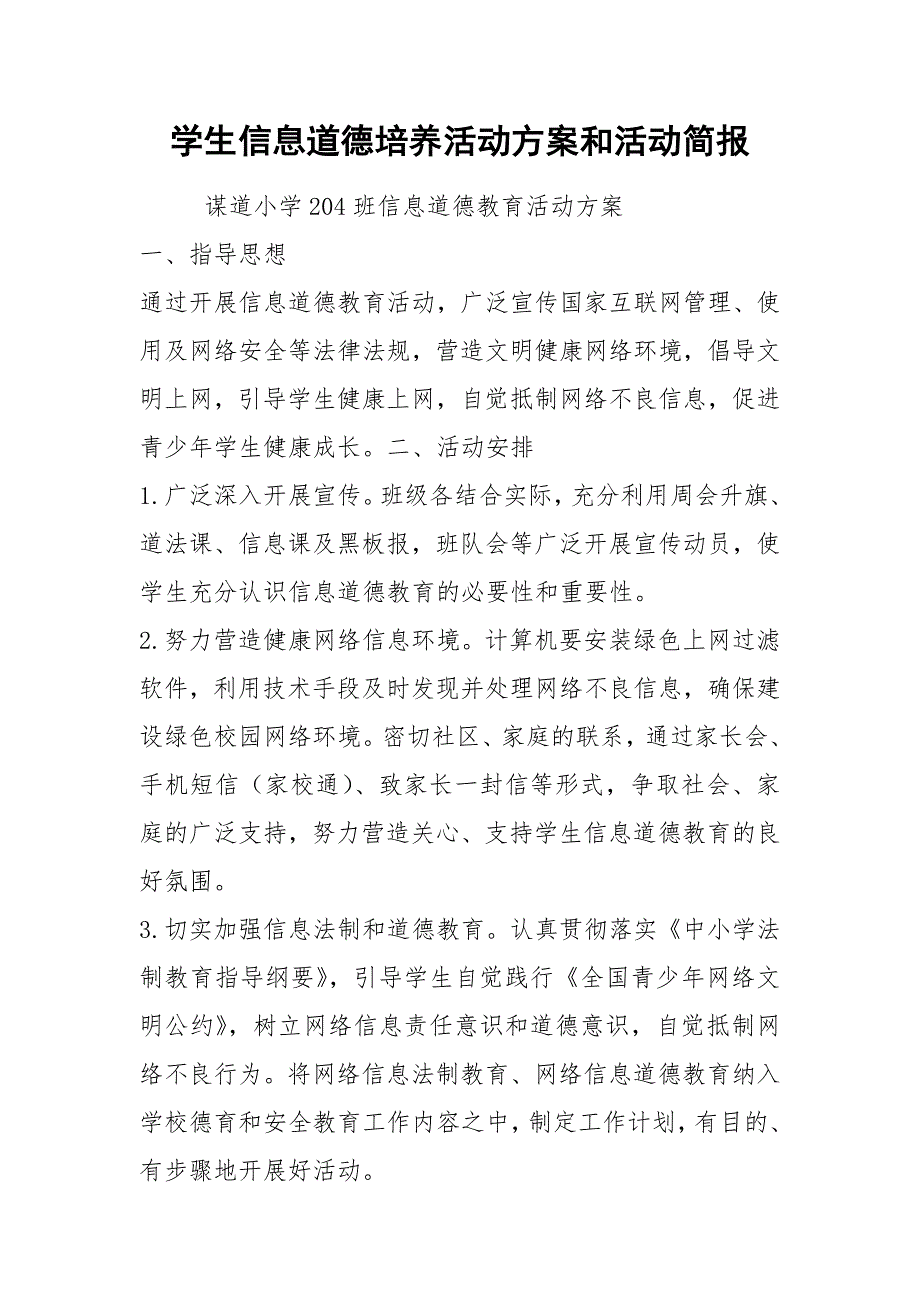 学生信息道德培养活动方案和活动简报

谋道小学204班信息道德教育活动方案

一、指导思想

通过开展信息道德教育活动，广泛宣传国家互联网管理、使用及网络安全等法律法规，营造文明健康网络环境，倡导文明上网，引导学生健康上网，自觉抵制网络不良信息，促进青少年学生健康成长。二、活动安排

1.广泛深入开展宣传。班级各结合实际，充分利用周会升旗、道法课、信息课及黑板报，班队会等广泛开展宣传动员，使学生充分认识信息道德教育的必要性和重要性。

2.努力营造健康网络信息环境。计算机要安装绿色上网过滤软件，利用技术手段及时发现并处理网络不良信息，确保建设绿色校园网络环境。密切社区、家庭的联系，通过家长会、手机短信（家校通）、致家长一封信等形式，争取社会、家庭的广泛支持，努力营造关心、支持学生信息道德教育的良好氛围。

3.切实加强信息法制和道德教育。认真贯彻落实《中小学法制教育指导纲要》，引导学生自觉践行《全国青少年网络文明公约》，树立网络信息责任意识和道德意识，自觉抵制网络不良行为。将网络信息法制教育、网络信息道德教育纳入学校德育和安全教育工作内容之中，制定工作计划，有目的、有步骤地开展好活动。